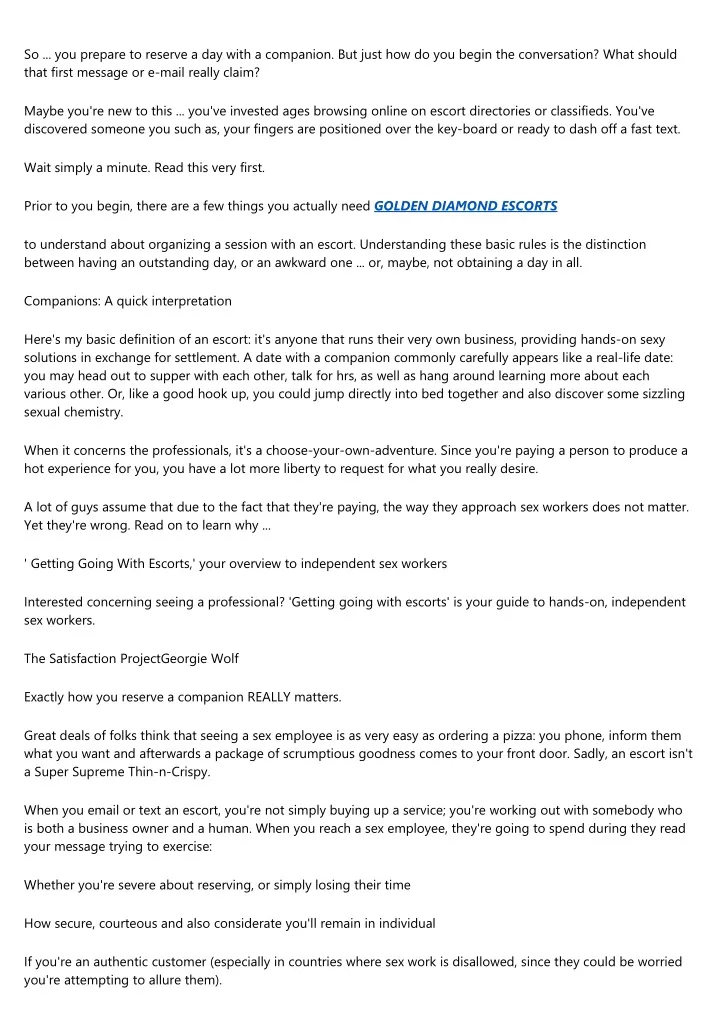 So ... you prepare to reserve a day with a companion. But just how do you begin the conversation? What should that first message or e-mail really claim?

Maybe you're new to this ... you've invested ages browsing online on escort directories or classifieds. You've discovered someone you such as, your fingers are positioned over the key-board or ready to dash off a fast text.

Wait simply a minute. Read this very first.

Prior to you begin, there are a few things you actually need GOLDEN DIAMOND ESCORTS

to understand about organizing a session with an escort. Understanding these basic rules is the distinction between having an outstanding day, or an awkward one ... or, maybe, not obtaining a day in all.

Companions: A quick interpretation

Here's my basic definition of an escort: it's anyone that runs their very own business, providing hands-on sexy solutions in exchange for settlement. A date with a companion commonly carefully appears like a real-life date: you may head out to supper with each other, talk for hrs, as well as hang around learning more about each various other. Or, like a good hook up, you could jump directly into bed together and also discover some sizzling sexual chemistry.

When it concerns the professionals, it's a choose-your-own-adventure. Since you're paying a person to produce a hot experience for you, you have a lot more liberty to request for what you really desire.

A lot of guys assume that due to the fact that they're paying, the way they approach sex workers does not matter. Yet they're wrong. Read on to learn why ...

' Getting Going With Escorts,' your overview to independent sex workers

Interested concerning seeing a professional? 'Getting going with escorts' is your guide to hands-on, independent sex workers.

The Satisfaction ProjectGeorgie Wolf

Exactly how you reserve a companion REALLY matters.

Great deals of folks think that seeing a sex employee is as very easy as ordering a pizza: you phone, inform them what you want and afterwards a package of scrumptious goodness comes to your front door. Sadly, an escort isn't a Super Supreme Thin-n-Crispy.

When you email or text an escort, you're not simply buying up a service; you're working out with somebody who is both a business owner and a human. When you reach a sex employee, they're going to spend during they read your message trying to exercise:

Whether you're severe about reserving, or simply losing their time

How secure, courteous and also considerate you'll remain in individual

If you're an authentic customer (especially in countries where sex work is disallowed, since they could be worried you're attempting to allure them).